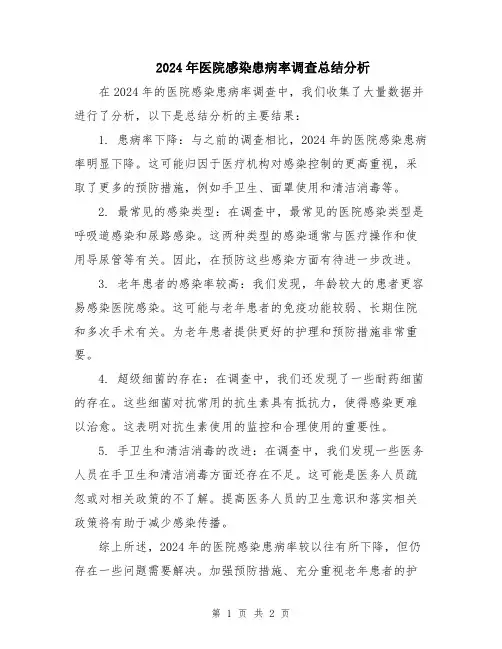 2024年医院感染患病率调查总结分析

在2024年的医院感染患病率调查中，我们收集了大量数据并进行了分析，以下是总结分析的主要结果：

1. 患病率下降：与之前的调查相比，2024年的医院感染患病率明显下降。这可能归因于医疗机构对感染控制的更高重视，采取了更多的预防措施，例如手卫生、面罩使用和清洁消毒等。

2. 最常见的感染类型：在调查中，最常见的医院感染类型是呼吸道感染和尿路感染。这两种类型的感染通常与医疗操作和使用导尿管等有关。因此，在预防这些感染方面有待进一步改进。

3. 老年患者的感染率较高：我们发现，年龄较大的患者更容易感染医院感染。这可能与老年患者的免疫功能较弱、长期住院和多次手术有关。为老年患者提供更好的护理和预防措施非常重要。

4. 超级细菌的存在：在调查中，我们还发现了一些耐药细菌的存在。这些细菌对抗常用的抗生素具有抵抗力，使得感染更难以治愈。这表明对抗生素使用的监控和合理使用的重要性。

5. 手卫生和清洁消毒的改进：在调查中，我们发现一些医务人员在手卫生和清洁消毒方面还存在不足。这可能是医务人员疏忽或对相关政策的不了解。提高医务人员的卫生意识和落实相关政策将有助于减少感染传播。

综上所述，2024年的医院感染患病率较以往有所下降，但仍存在一些问题需要解决。加强预防措施、充分重视老年患者的护

第 1 页 共 2 页